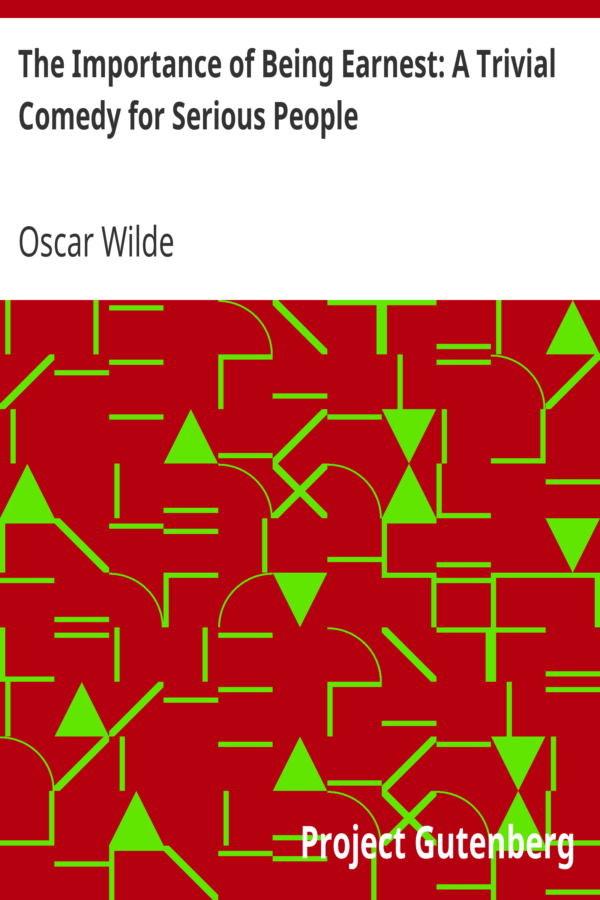 The Importance of Being Earnest: A Trivial Comedy for Serious People

Oscar Wilde

Project Gutenberg